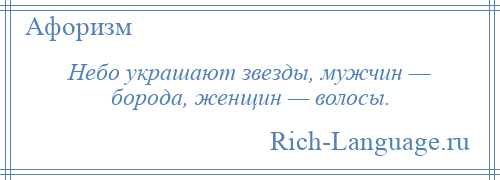 Афоризм

Небо украшают звезды, мужчин — борода, женщин — волосы.

Rich-Language.ru